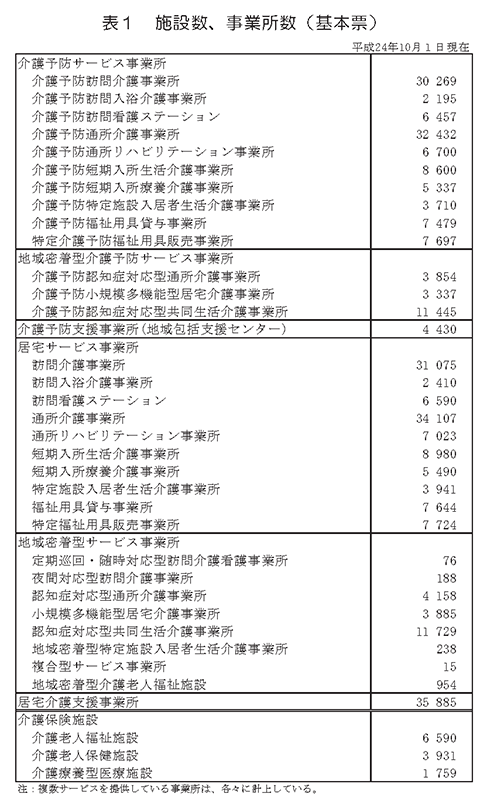 表1　施設数、事業所数（基本票）

平成24年10月1日現在

| | |
|---|---|
| 介護予防サービス事業所 | |
| 介護予防訪問介護事業所 | 30 269 |
| 介護予防訪問入浴介護事業所 | 2 195 |
| 介護予防訪問看護ステーション | 6 457 |
| 介護予防通所介護事業所 | 32 432 |
| 介護予防通所リハビリテーション事業所 | 6 700 |
| 介護予防短期入所生活介護事業所 | 8 600 |
| 介護予防短期入所療養介護事業所 | 5 337 |
| 介護予防特定施設入居者生活介護事業所 | 3 710 |
| 介護予防福祉用具貸与事業所 | 7 479 |
| 特定介護予防福祉用具販売事業所 | 7 697 |
| 地域密着型介護予防サービス事業所 | |
| 介護予防認知症対応型通所介護事業所 | 3 854 |
| 介護予防小規模多機能型居宅介護事業所 | 3 337 |
| 介護予防認知症対応型共同生活介護事業所 | 11 445 |
| 介護予防支援事業所（地域包括支援センター） | 4 430 |
| 居宅サービス事業所 | |
| 訪問介護事業所 | 31 075 |
| 訪問入浴介護事業所 | 2 410 |
| 訪問看護ステーション | 6 590 |
| 通所介護事業所 | 34 107 |
| 通所リハビリテーション事業所 | 7 023 |
| 短期入所生活介護事業所 | 8 980 |
| 短期入所療養介護事業所 | 5 490 |
| 特定施設入居者生活介護事業所 | 3 941 |
| 福祉用具貸与事業所 | 7 644 |
| 特定福祉用具販売事業所 | 7 724 |
| 地域密着型サービス事業所 | |
| 定期巡回・随時対応型訪問介護看護事業所 | 76 |
| 夜間対応型訪問介護事業所 | 188 |
| 認知症対応型通所介護事業所 | 4 158 |
| 小規模多機能型居宅介護事業所 | 3 885 |
| 認知症対応型共同生活介護事業所 | 11 729 |
| 地域密着型特定施設入居者生活介護事業所 | 238 |
| 複合型サービス事業所 | 15 |
| 地域密着型介護老人福祉施設 | 954 |
| 居宅介護支援事業所 | 35 885 |
| 介護保険施設 | |
| 介護老人福祉施設 | 6 590 |
| 介護老人保健施設 | 3 931 |
| 介護療養型医療施設 | 1 759 |

注：複数サービスを提供している事業所は、各々に計上している。